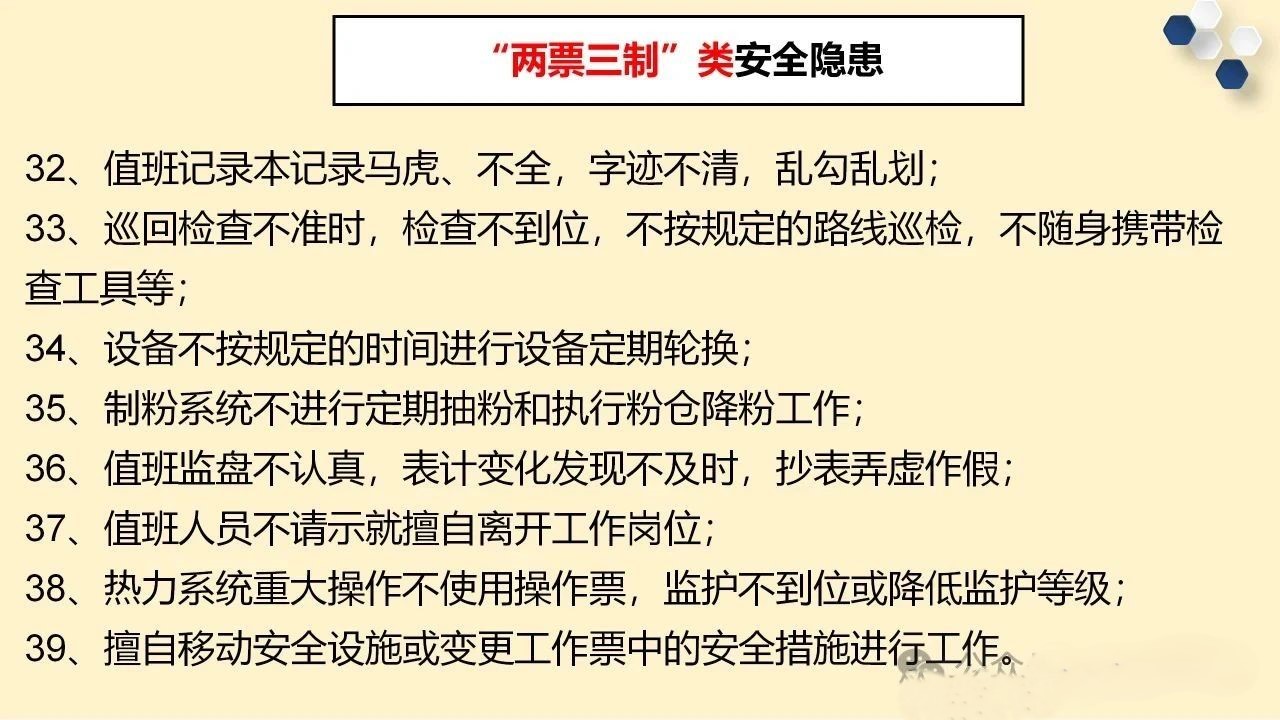 “两票三制”类安全隐患

32、值班记录本记录马虎、不全，字迹不清，乱勾乱划；

33、巡回检查不准时，检查不到位，不按规定的路线巡检，不随身携带检查工具等；

34、设备不按规定的时间进行设备定期轮换；

35、制粉系统不进行定期抽粉和执行粉仓降粉工作；

36、值班监盘不认真，表计变化发现不及时，抄表弄虚作假；

37、值班人员不请示就擅自离开工作岗位；

38、热力系统重大操作不使用操作票，监护不到位或降低监护等级；

39、擅自移动安全设施或变更工作票中的安全措施进行工作。